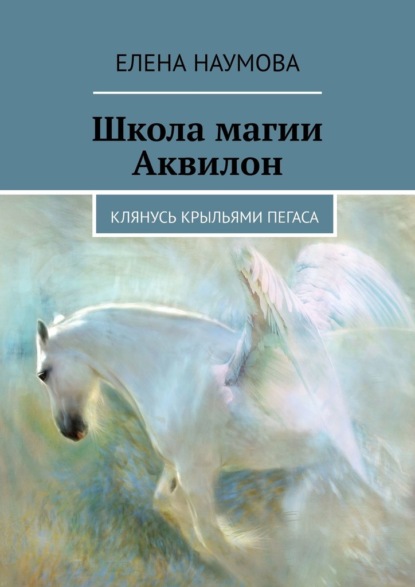 ЕЛЕНА НАУМОВА

Школа магии Аквилон

КЛЯНУСЬ КРЫЛЬЯМИ ПЕГАСА